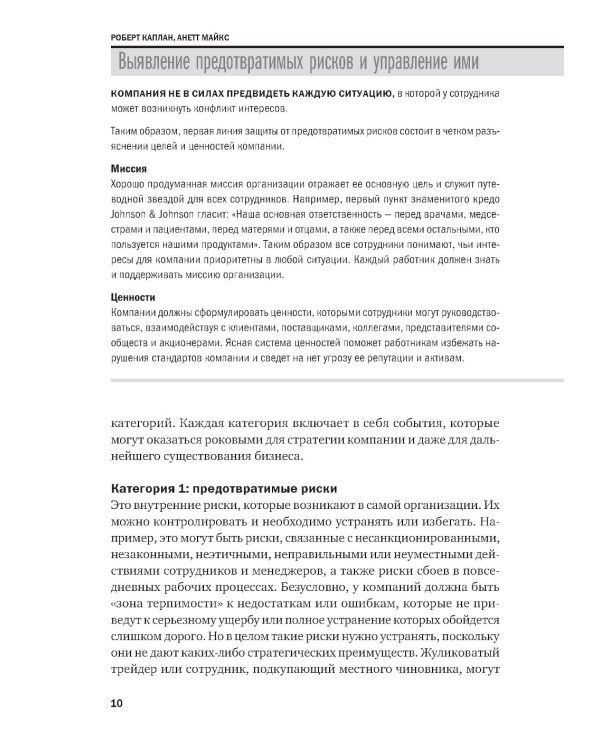 РОБЕРТ КАПЛАН, АНЕТТ МАЙКС

Выявление предотвратимых рисков и управление ими

КОМПАНИЯ НЕ В СИЛАХ ПРЕДВИДЕТЬ КАЖДУЮ СИТУАЦИЮ, в которой у сотрудника может возникнуть конфликт интересов.

Таким образом, первая линия защиты от предотвратимых рисков состоит в четком разъяснении целей и ценностей компании.

Миссия
Хорошо продуманная миссия организации отражает ее основную цель и служит путеводной звездой для всех сотрудников. Например, первый пункт знаменитого кредо Johnson & Johnson гласит: «Наша основная ответственность — перед врачами, медсестрами и пациентами, перед матерями и отцами, а также перед всеми остальными, кто пользуется нашими продуктами». Таким образом все сотрудники понимают, чьи интересы для компании приоритетны в любой ситуации. Каждый работник должен знать и поддерживать миссию организации.

Ценности
Компании должны сформулировать ценности, которыми сотрудники могут руководствоваться, взаимодействуя с клиентами, поставщиками, коллегами, представителями сообществ и акционерами. Ясная система ценностей поможет работникам избежать нарушения стандартов компании и сведет на нет угрозу ее репутации и активам.

категорий. Каждая категория включает в себя события, которые могут оказаться роковыми для стратегии компании и даже для дальнейшего существования бизнеса.

Категория 1: предотвратимые риски
Это внутренние риски, которые возникают в самой организации. Их можно контролировать и необходимо устранять или избегать. Например, это могут быть риски, связанные с несанкционированными, незаконными, неэтичными, неправильными или неуместными действиями сотрудников и менеджеров, а также риски сбоев в повседневных рабочих процессах. Безусловно, у компаний должна быть «зона терпимости» к недостаткам или ошибкам, которые не приведут к серьезному ущербу или полное устранение которых обойдется слишком дорого. Но в целом такие риски нужно устранять, поскольку они не дают каких-либо стратегических преимуществ. Жуликоватый трейдер или сотрудник, подкупающий местного чиновника, могут

10